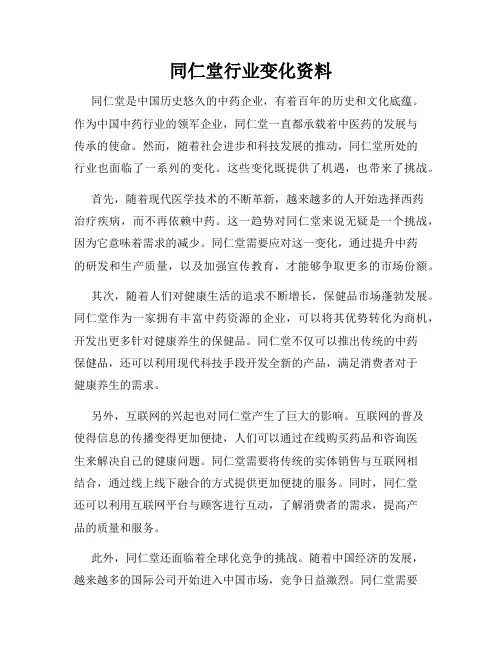 同仁堂行业变化资料

同仁堂是中国历史悠久的中药企业，有着百年的历史和文化底蕴。作为中国中药行业的领军企业，同仁堂一直都承载着中医药的发展与传承的使命。然而，随着社会进步和科技发展的推动，同仁堂所处的行业也面临了一系列的变化。这些变化既提供了机遇，也带来了挑战。

首先，随着现代医学技术的不断革新，越来越多的人开始选择西药治疗疾病，而不再依赖中药。这一趋势对同仁堂来说无疑是一个挑战，因为它意味着需求的减少。同仁堂需要应对这一变化，通过提升中药的研发和生产质量，以及加强宣传教育，才能够争取更多的市场份额。

其次，随着人们对健康生活的追求不断增长，保健品市场蓬勃发展。同仁堂作为一家拥有丰富中药资源的企业，可以将其优势转化为商机，开发出更多针对健康养生的保健品。同仁堂不仅可以推出传统的中药保健品，还可以利用现代科技手段开发全新的产品，满足消费者对于健康养生的需求。

另外，互联网的兴起也对同仁堂产生了巨大的影响。互联网的普及使得信息的传播变得更加便捷，人们可以通过在线购买药品和咨询医生来解决自己的健康问题。同仁堂需要将传统的实体销售与互联网相结合，通过线上线下融合的方式提供更加便捷的服务。同时，同仁堂还可以利用互联网平台与顾客进行互动，了解消费者的需求，提高产品的质量和服务。

此外，同仁堂还面临着全球化竞争的挑战。随着中国经济的发展，越来越多的国际公司开始进入中国市场，竞争日益激烈。同仁堂需要